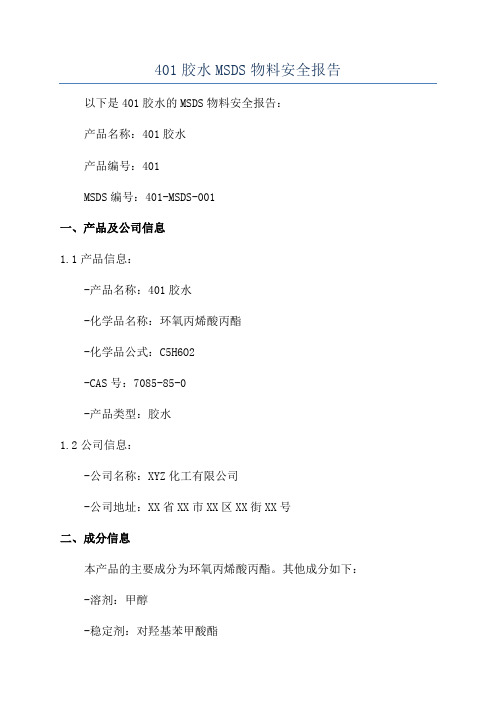 401 胶水 MSDS 物料安全报告

以下是 401 胶水的 MSDS 物料安全报告：

产品名称：401 胶水

产品编号：401

MSDS 编号：401-MSDS-001

一、产品及公司信息

1.1 产品信息：

-产品名称：401 胶水

-化学品名称：环氧丙烯酸丙酯

-化学品公式：C5H6O2

-CAS 号：7085-85-0

-产品类型：胶水

1.2 公司信息：

-公司名称：XYZ 化工有限公司

-公司地址：XX 省 XX 市 XX 区 XX 街 XX 号

二、成分信息

本产品的主要成分为环氧丙烯酸丙酯。其他成分如下：

-溶剂：甲醇

-稳定剂：对羟基苯甲酸酯